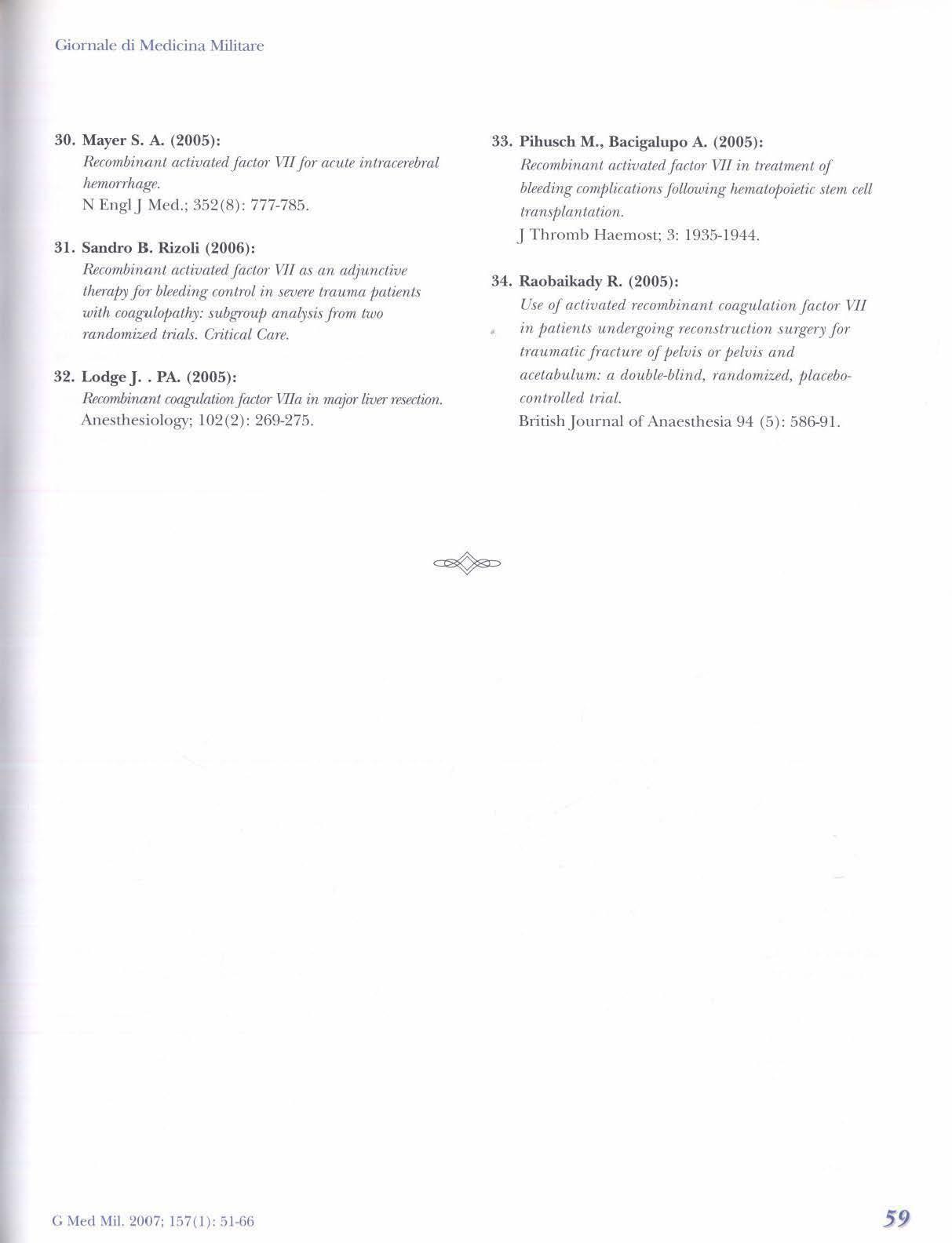 Giornale di Medicina Militare

30. Mayer S. A. (2005):
Recombinant activated factor VII for acute intracerebral hemorrhage.
N Engl J Med.; 352(8): 777-785.

31. Sandro B. Rizoli (2006):
Recombinant activated factor VII as an adjunctive therapy for bleeding control in severe trauma patients with coagulopathy: subgroup analysis from two randomized trials. Critical Care.

32. Lodge J. . PA. (2005):
Recombinant coagulation factor VIIa in major liver resection.
Anesthesiology; 102(2): 269-275.

33. Pihusch M., Bacigalupo A. (2005):
Recombinant activated factor VII in treatment of bleeding complications following hematopoietic stem cell transplantation.
J Thromb Haemost; 3: 1935-1944.

34. Raobaikady R. (2005):
Use of activated recombinant coagulation factor VII in patients undergoing reconstruction surgery for traumatic fracture of pelvis or pelvis and acetabulum: a double-blind, randomized, placebo-controlled trial.
British Journal of Anaesthesia 94 (5): 586-91.

G Med Mil. 2007; 157(1): 51-66

59